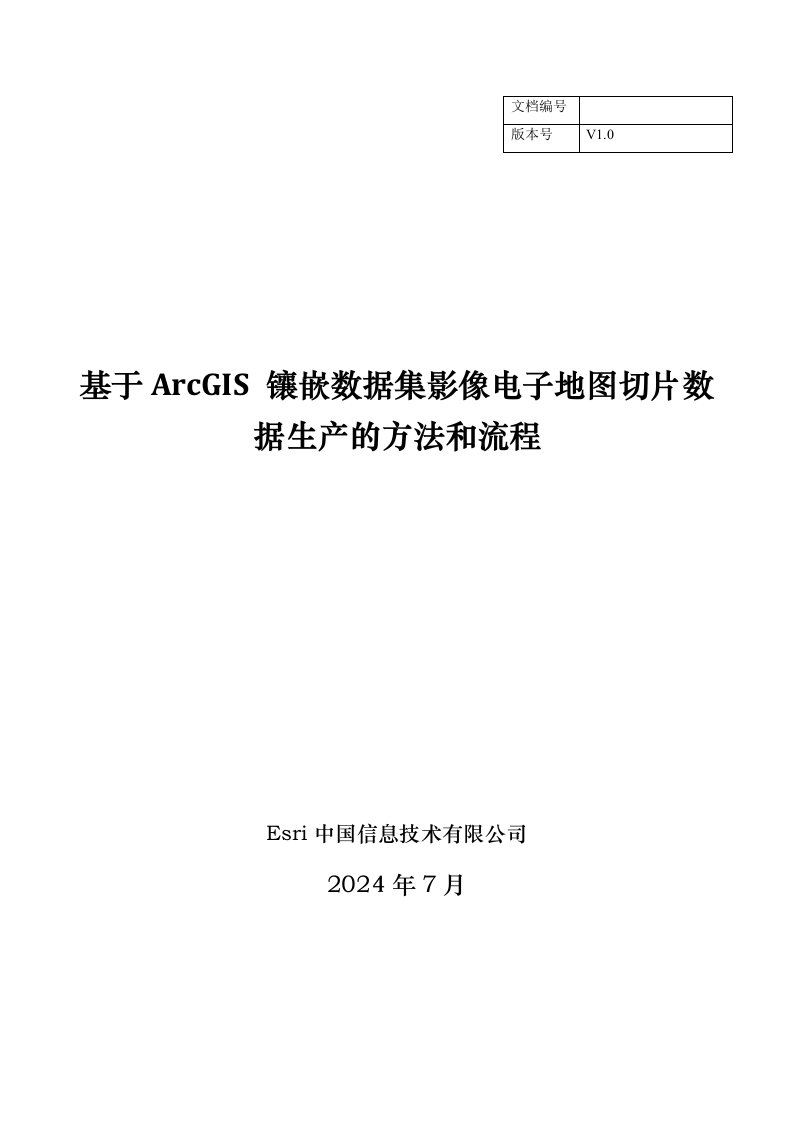 | 文档编号 |  |
|---|---|
| 版本号 | V1.0 |

基于 ArcGIS 镶嵌数据集影像电子地图切片数据生产的方法和流程

Esri 中国信息技术有限公司

2024 年 7 月